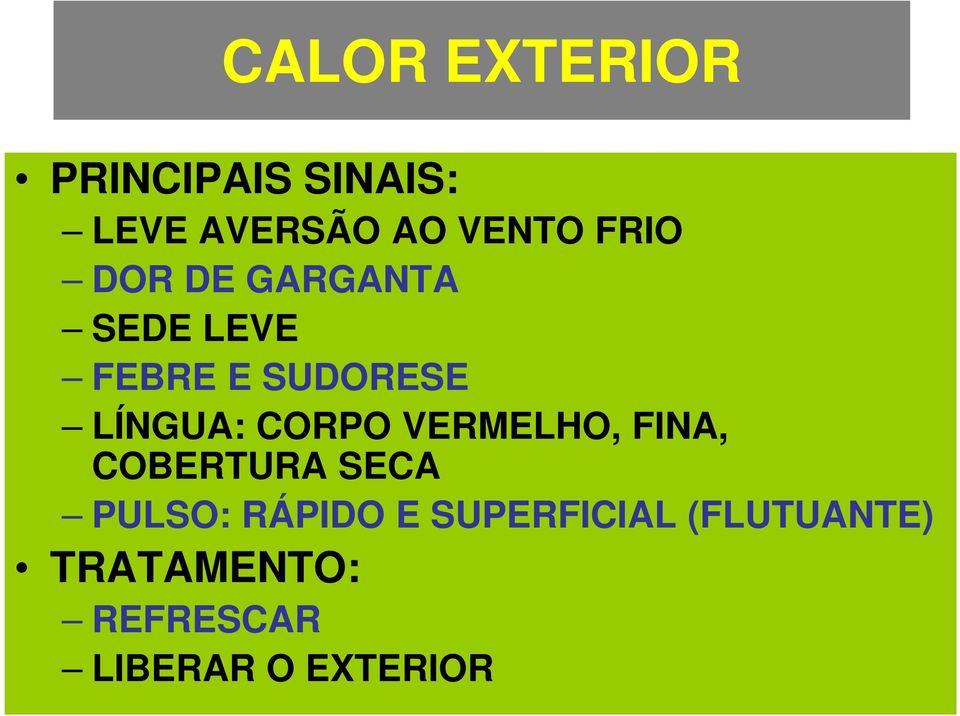 CALOR EXTERIOR

• PRINCIPAIS SINAIS:
– LEVE AVERSÃO AO VENTO FRIO
– DOR DE GARGANTA
– SEDE LEVE
– FEBRE E SUDORESE
– LÍNGUA: CORPO VERMELHO, FINA, COBERTURA SECA
– PULSO: RÁPIDO E SUPERFICIAL (FLUTUANTE)
• TRATAMENTO:
– REFRESCAR
– LIBERAR O EXTERIOR